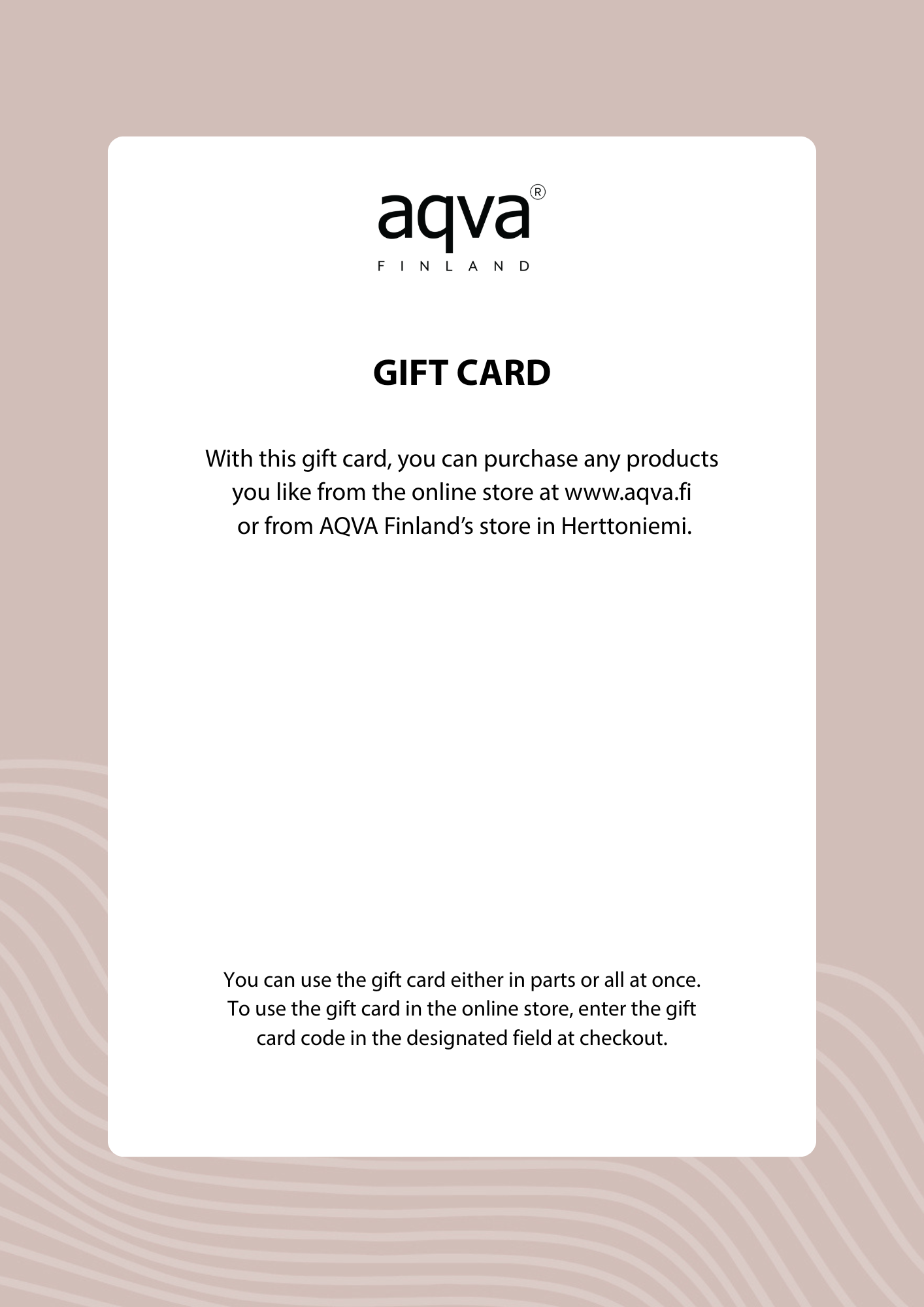 aqva®
FINLAND

GIFT CARD

With this gift card, you can purchase any products you like from the online store at www.aqva.fi or from AQVA Finland's store in Herttoniemi.

You can use the gift card either in parts or all at once. To use the gift card in the online store, enter the gift card code in the designated field at checkout.